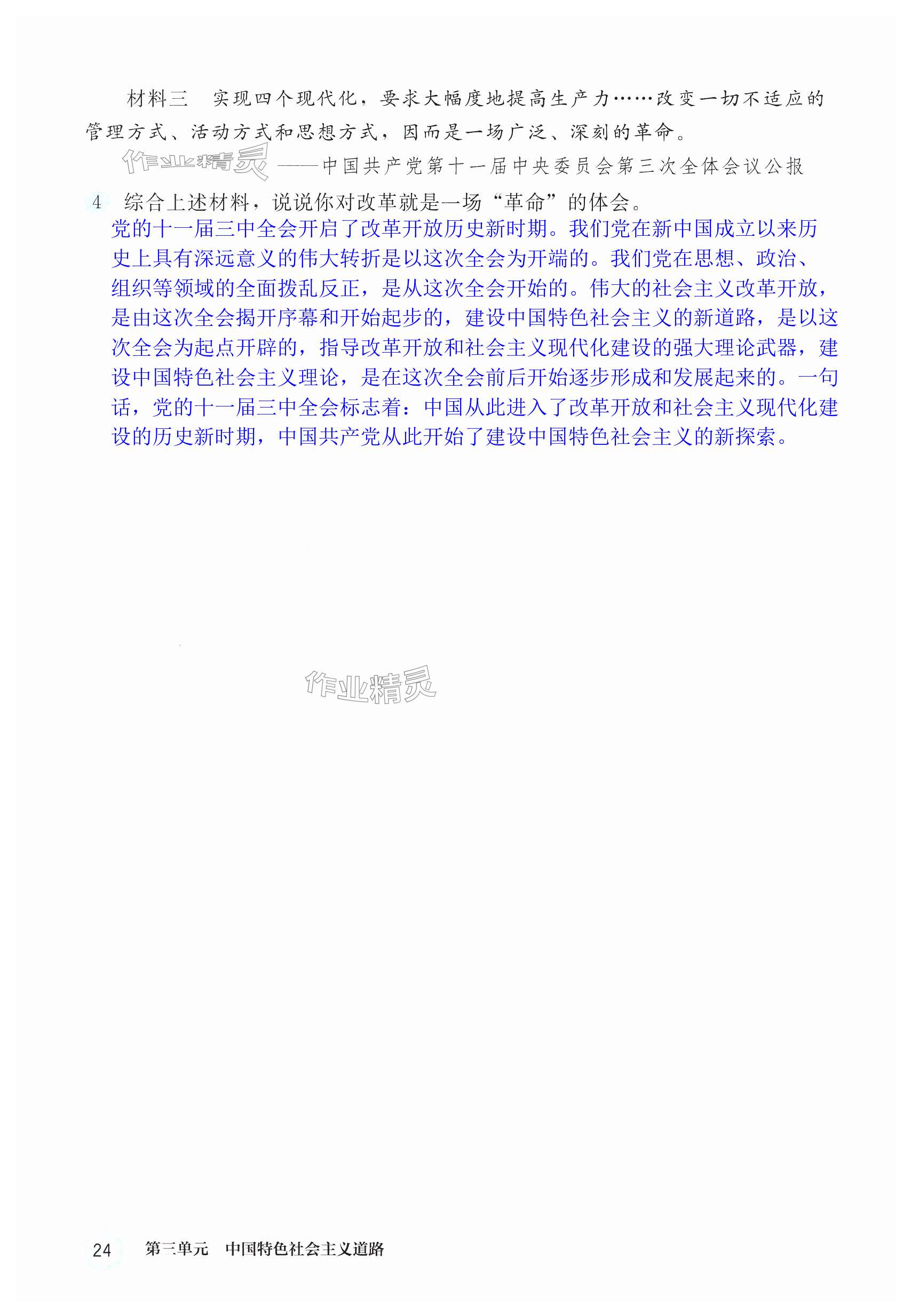 材料三 实现四个现代化，要求大幅度地提高生产力……改变一切不适应的管理方式、活动方式和思想方式，因而是一场广泛、深刻的革命。

——中国共产党第十一届中央委员会第三次全体会议公报

4 综合上述材料，说说你对改革就是一场“革命”的体会。

党的十一届三中全会开启了改革开放历史新时期。我们党在新中国成立以来历史上具有深远意义的伟大转折是以这次全会为开端的。我们党在思想、政治、组织等领域的全面拨乱反正，是从这次全会开始的。伟大的社会主义改革开放，是由这次全会揭开序幕和开始起步的，建设中国特色社会主义的新道路，是以这次全会为起点开辟的，指导改革开放和社会主义现代化建设的强大理论武器，建设中国特色社会主义理论，是在这次全会前后开始逐步形成和发展起来的。一句话，党的十一届三中全会标志着：中国从此进入了改革开放和社会主义现代化建设的历史新时期，中国共产党从此开始了建设中国特色社会主义的新探索。

24 第三单元 中国特色社会主义道路

作业精灵